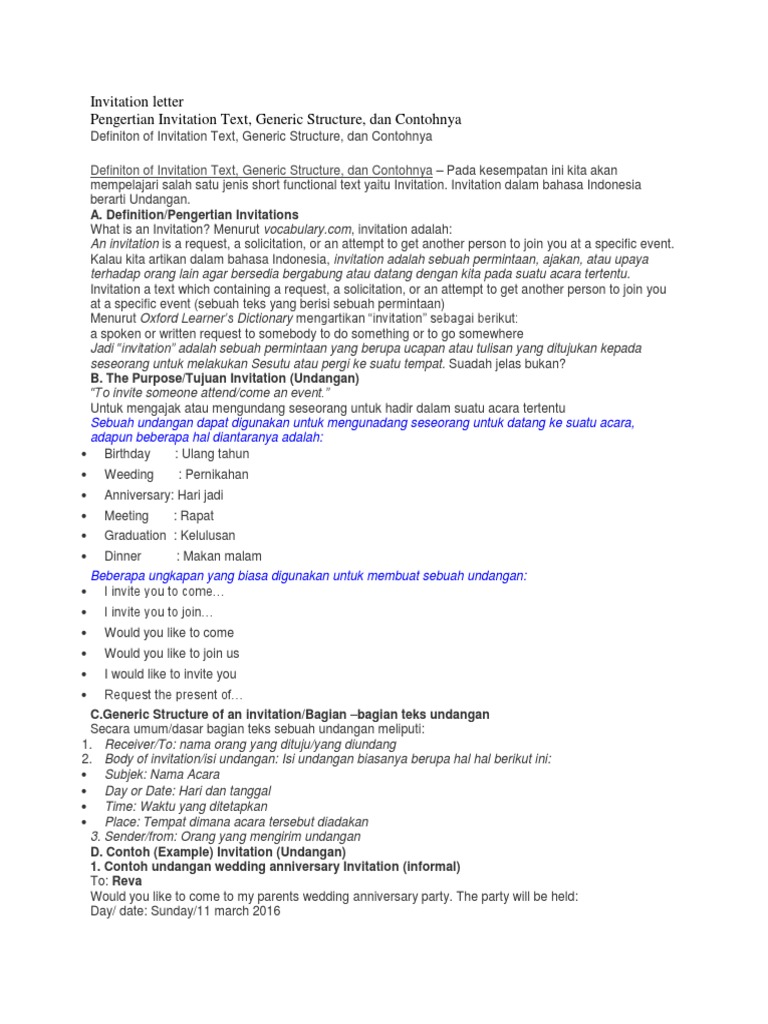 Invitation letter
Pengertian Invitation Text, Generic Structure, dan Contohnya
Definiton of Invitation Text, Generic Structure, dan Contohnya

Definiton of Invitation Text, Generic Structure, dan Contohnya – Pada kesempatan ini kita akan mempelajari salah satu jenis short functional text yaitu Invitation. Invitation dalam bahasa Indonesia berarti Undangan.
A. Definition/Pengertian Invitations
What is an Invitation? Menurut vocabulary.com, invitation adalah:
An invitation is a request, a solicitation, or an attempt to get another person to join you at a specific event. Kalau kita artikan dalam bahasa Indonesia, invitation adalah sebuah permintaan, ajakan, atau upaya terhadap orang lain agar bersedia bergabung atau datang dengan kita pada suatu acara tertentu.
Invitation a text which containing a request, a solicitation, or an attempt to get another person to join you at a specific event (sebuah teks yang berisi sebuah permintaan)
Menurut Oxford Learner's Dictionary mengartikan "invitation" sebagai berikut:
a spoken or written request to somebody to do something or to go somewhere
Jadi "invitation" adalah sebuah permintaan yang berupa ucapan atau tulisan yang ditujukan kepada seseorang untuk melakukan Sesutu atau pergi ke suatu tempat. Suadah jelas bukan?
B. The Purpose/Tujuan Invitation (Undangan)
"To invite someone attend/come an event."
Untuk mengajak atau mengundang seseorang untuk hadir dalam suatu acara tertentu
Sebuah undangan dapat digunakan untuk mengunadang seseorang untuk datang ke suatu acara, adapun beberapa hal diantaranya adalah:
• Birthday : Ulang tahun
• Weeding : Pernikahan
• Anniversary: Hari jadi
• Meeting : Rapat
• Graduation : Kelulusan
• Dinner : Makan malam

Beberapa ungkapan yang biasa digunakan untuk membuat sebuah undangan:
• I invite you to come…
• I invite you to join…
• Would you like to come
• Would you like to join us
• I would like to invite you
• Request the present of…

C.Generic Structure of an invitation/Bagian –bagian teks undangan
Secara umum/dasar bagian teks sebuah undangan meliputi:
1. Receiver/To: nama orang yang dituju/yang diundang
2. Body of invitation/isi undangan: Isi undangan biasanya berupa hal hal berikut ini:
• Subjek: Nama Acara
• Day or Date: Hari dan tanggal
• Time: Waktu yang ditetapkan
• Place: Tempat dimana acara tersebut diadakan
3. Sender/from: Orang yang mengirim undangan
D. Contoh (Example) Invitation (Undangan)
1. Contoh undangan wedding anniversary Invitation (informal)
To: Reva
Would you like to come to my parents wedding anniversary party. The party will be held:
Day/ date: Sunday/11 march 2016